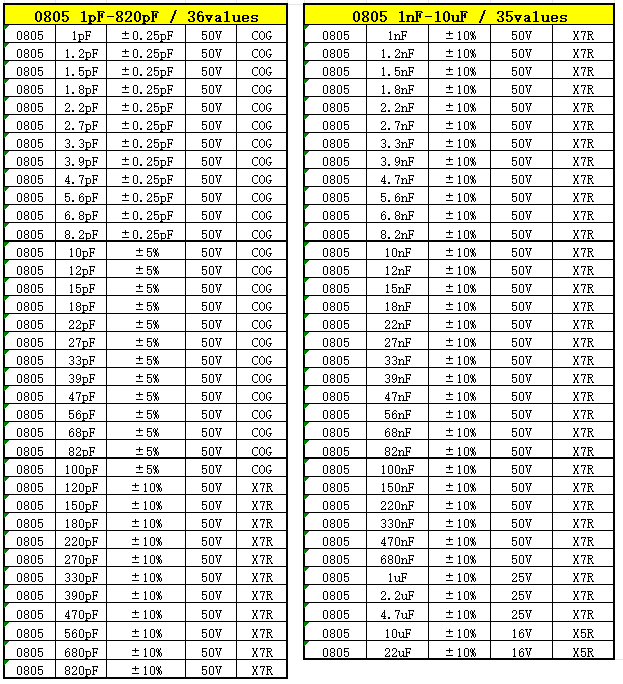 | 0805 1pF-820pF / 36values | | | | |
|---|---|---|---|---|
| 0805 | 1pF | ±0.25pF | 50V | COG |
| 0805 | 1.2pF | ±0.25pF | 50V | COG |
| 0805 | 1.5pF | ±0.25pF | 50V | COG |
| 0805 | 1.8pF | ±0.25pF | 50V | COG |
| 0805 | 2.2pF | ±0.25pF | 50V | COG |
| 0805 | 2.7pF | ±0.25pF | 50V | COG |
| 0805 | 3.3pF | ±0.25pF | 50V | COG |
| 0805 | 3.9pF | ±0.25pF | 50V | COG |
| 0805 | 4.7pF | ±0.25pF | 50V | COG |
| 0805 | 5.6pF | ±0.25pF | 50V | COG |
| 0805 | 6.8pF | ±0.25pF | 50V | COG |
| 0805 | 8.2pF | ±0.25pF | 50V | COG |
| 0805 | 10pF | ±5% | 50V | COG |
| 0805 | 12pF | ±5% | 50V | COG |
| 0805 | 15pF | ±5% | 50V | COG |
| 0805 | 18pF | ±5% | 50V | COG |
| 0805 | 22pF | ±5% | 50V | COG |
| 0805 | 27pF | ±5% | 50V | COG |
| 0805 | 33pF | ±5% | 50V | COG |
| 0805 | 39pF | ±5% | 50V | COG |
| 0805 | 47pF | ±5% | 50V | COG |
| 0805 | 56pF | ±5% | 50V | COG |
| 0805 | 68pF | ±5% | 50V | COG |
| 0805 | 82pF | ±5% | 50V | COG |
| 0805 | 100pF | ±5% | 50V | COG |
| 0805 | 120pF | ±10% | 50V | X7R |
| 0805 | 150pF | ±10% | 50V | X7R |
| 0805 | 180pF | ±10% | 50V | X7R |
| 0805 | 220pF | ±10% | 50V | X7R |
| 0805 | 270pF | ±10% | 50V | X7R |
| 0805 | 330pF | ±10% | 50V | X7R |
| 0805 | 390pF | ±10% | 50V | X7R |
| 0805 | 470pF | ±10% | 50V | X7R |
| 0805 | 560pF | ±10% | 50V | X7R |
| 0805 | 680pF | ±10% | 50V | X7R |
| 0805 | 820pF | ±10% | 50V | X7R |

| 0805 1nF-10uF / 35values | | | | |
|---|---|---|---|---|
| 0805 | 1nF | ±10% | 50V | X7R |
| 0805 | 1.2nF | ±10% | 50V | X7R |
| 0805 | 1.5nF | ±10% | 50V | X7R |
| 0805 | 1.8nF | ±10% | 50V | X7R |
| 0805 | 2.2nF | ±10% | 50V | X7R |
| 0805 | 2.7nF | ±10% | 50V | X7R |
| 0805 | 3.3nF | ±10% | 50V | X7R |
| 0805 | 3.9nF | ±10% | 50V | X7R |
| 0805 | 4.7nF | ±10% | 50V | X7R |
| 0805 | 5.6nF | ±10% | 50V | X7R |
| 0805 | 6.8nF | ±10% | 50V | X7R |
| 0805 | 8.2nF | ±10% | 50V | X7R |
| 0805 | 10nF | ±10% | 50V | X7R |
| 0805 | 12nF | ±10% | 50V | X7R |
| 0805 | 15nF | ±10% | 50V | X7R |
| 0805 | 18nF | ±10% | 50V | X7R |
| 0805 | 22nF | ±10% | 50V | X7R |
| 0805 | 27nF | ±10% | 50V | X7R |
| 0805 | 33nF | ±10% | 50V | X7R |
| 0805 | 39nF | ±10% | 50V | X7R |
| 0805 | 47nF | ±10% | 50V | X7R |
| 0805 | 56nF | ±10% | 50V | X7R |
| 0805 | 68nF | ±10% | 50V | X7R |
| 0805 | 82nF | ±10% | 50V | X7R |
| 0805 | 100nF | ±10% | 50V | X7R |
| 0805 | 150nF | ±10% | 50V | X7R |
| 0805 | 220nF | ±10% | 50V | X7R |
| 0805 | 330nF | ±10% | 50V | X7R |
| 0805 | 470nF | ±10% | 50V | X7R |
| 0805 | 680nF | ±10% | 50V | X7R |
| 0805 | 1uF | ±10% | 25V | X7R |
| 0805 | 2.2uF | ±10% | 25V | X7R |
| 0805 | 4.7uF | ±10% | 25V | X7R |
| 0805 | 10uF | ±10% | 16V | X5R |
| 0805 | 22uF | ±10% | 16V | X5R |